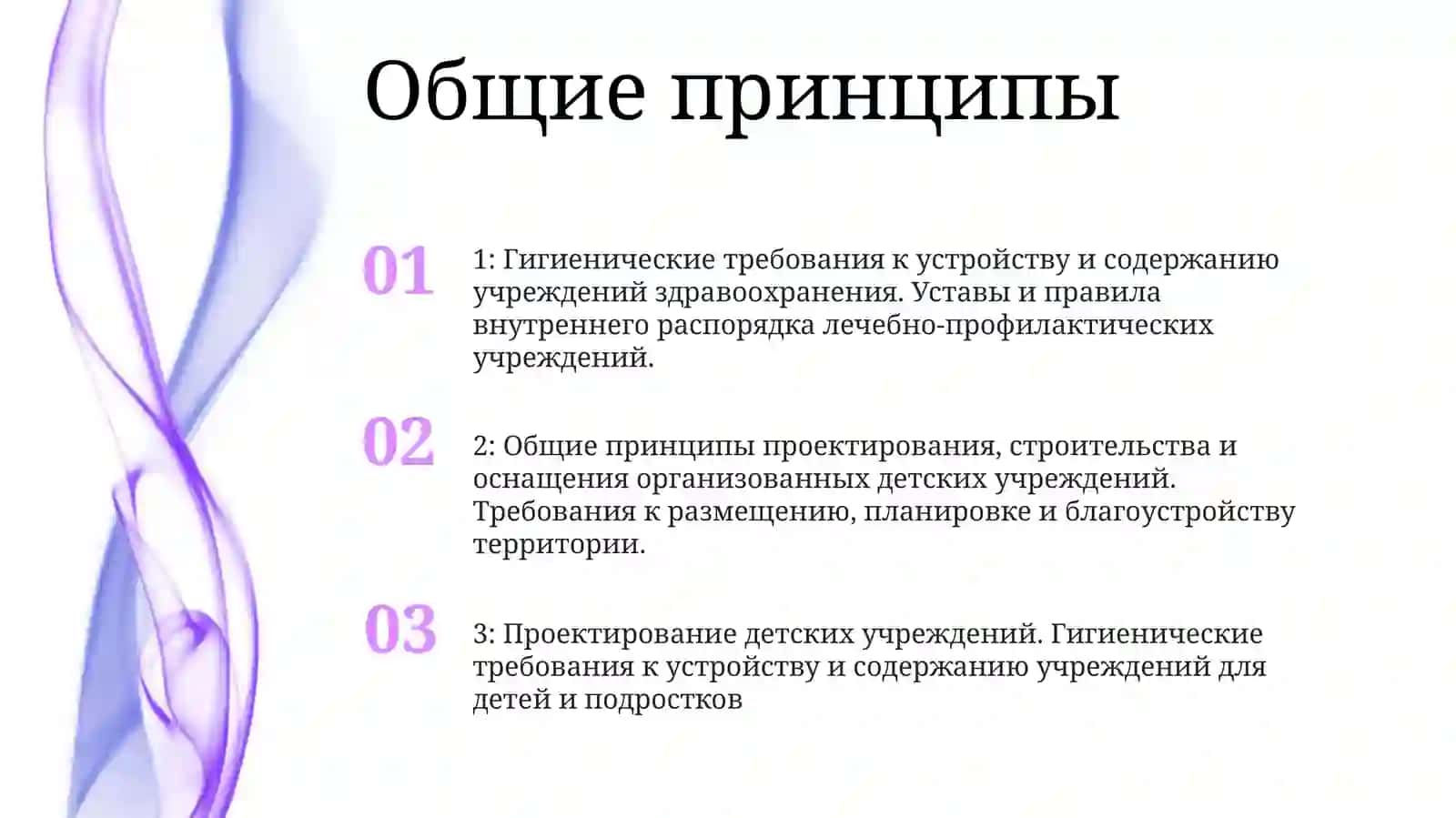 Общие принципы

01

1: Гигиенические требования к устройству и содержанию учреждений здравоохранения. Уставы и правила внутреннего распорядка лечебно-профилактических учреждений.

02

2: Общие принципы проектирования, строительства и оснащения организованных детских учреждений. Требования к размещению, планировке и благоустройству территории.

03

3: Проектирование детских учреждений. Гигиенические требования к устройству и содержанию учреждений для детей и подростков